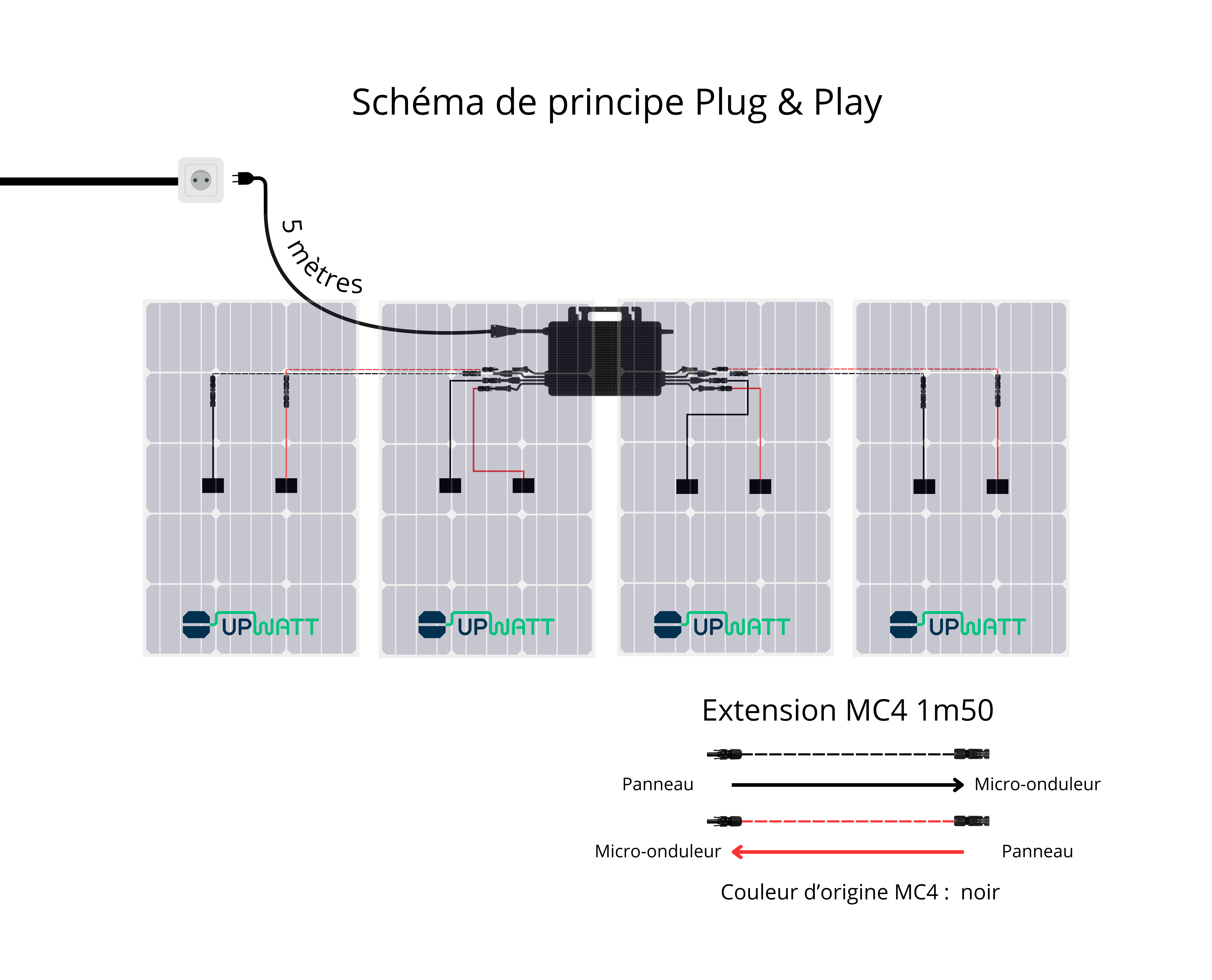 Schéma de principe Plug & Play

5 mètres

UPWATT

UPWATT

UPWATT

UPWATT

Extension MC4 1m50

Panneau

Micro-onduleur

Micro-onduleur

Panneau

Couleur d'origine MC4 : noir